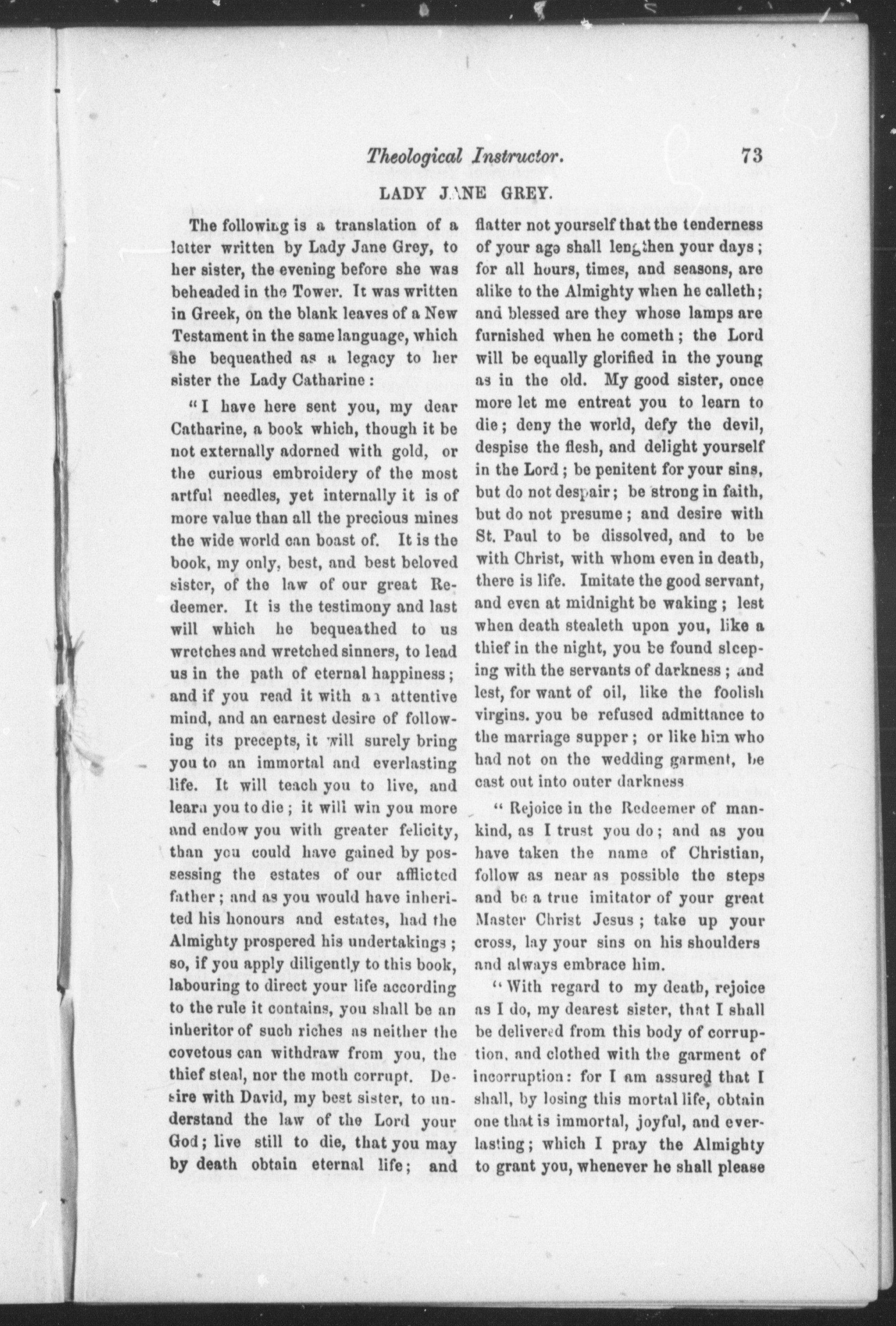 Theological Instructor. 73

LADY JANE GREY.

The following is a translation of a letter written by Lady Jane Grey, to her sister, the evening before she was beheaded in the Tower. It was written in Greek, on the blank leaves of a New Testament in the same language, which she bequeathed as a legacy to her sister the Lady Catharine:

"I have here sent you, my dear Catharine, a book which, though it be not externally adorned with gold, or the curious embroidery of the most artful needles, yet internally it is of more value than all the precious mines the wide world can boast of. It is the book, my only, best, and best beloved sister, of the law of our great Redeemer. It is the testimony and last will which he bequeathed to us wretches and wretched sinners, to lead us in the path of eternal happiness; and if you read it with an attentive mind, and an earnest desire of following its precepts, it will surely bring you to an immortal and everlasting life. It will teach you to live, and learn you to die; it will win you more and endow you with greater felicity, than you could have gained by possessing the estates of our afflicted father; and as you would have inherited his honours and estates, had the Almighty prospered his undertakings; so, if you apply diligently to this book, labouring to direct your life according to the rule it contains, you shall be an inheritor of such riches as neither the covetous can withdraw from you, the thief steal, nor the moth corrupt. Desire with David, my best sister, to understand the law of the Lord your God; live still to die, that you may by death obtain eternal life; and flatter not yourself that the tenderness of your age shall lengthen your days; for all hours, times, and seasons, are alike to the Almighty when he calleth; and blessed are they whose lamps are furnished when he cometh; the Lord will be equally glorified in the young as in the old. My good sister, once more let me entreat you to learn to die; deny the world, defy the devil, despise the flesh, and delight yourself in the Lord; be penitent for your sins, but do not despair; be strong in faith, but do not presume; and desire with St. Paul to be dissolved, and to be with Christ, with whom even in death, there is life. Imitate the good servant, and even at midnight be waking; lest when death stealeth upon you, like a thief in the night, you be found sleeping with the servants of darkness; and lest, for want of oil, like the foolish virgins. you be refused admittance to the marriage supper; or like him who had not on the wedding garment, be cast out into outer darkness

"Rejoice in the Redeemer of mankind, as I trust you do; and as you have taken the name of Christian, follow as near as possible the steps and be a true imitator of your great Master Christ Jesus; take up your cross, lay your sins on his shoulders and always embrace him.

"With regard to my death, rejoice as I do, my dearest sister, that I shall be delivered from this body of corruption, and clothed with the garment of incorruption: for I am assured that I shall, by losing this mortal life, obtain one that is immortal, joyful, and everlasting; which I pray the Almighty to grant you, whenever he shall please